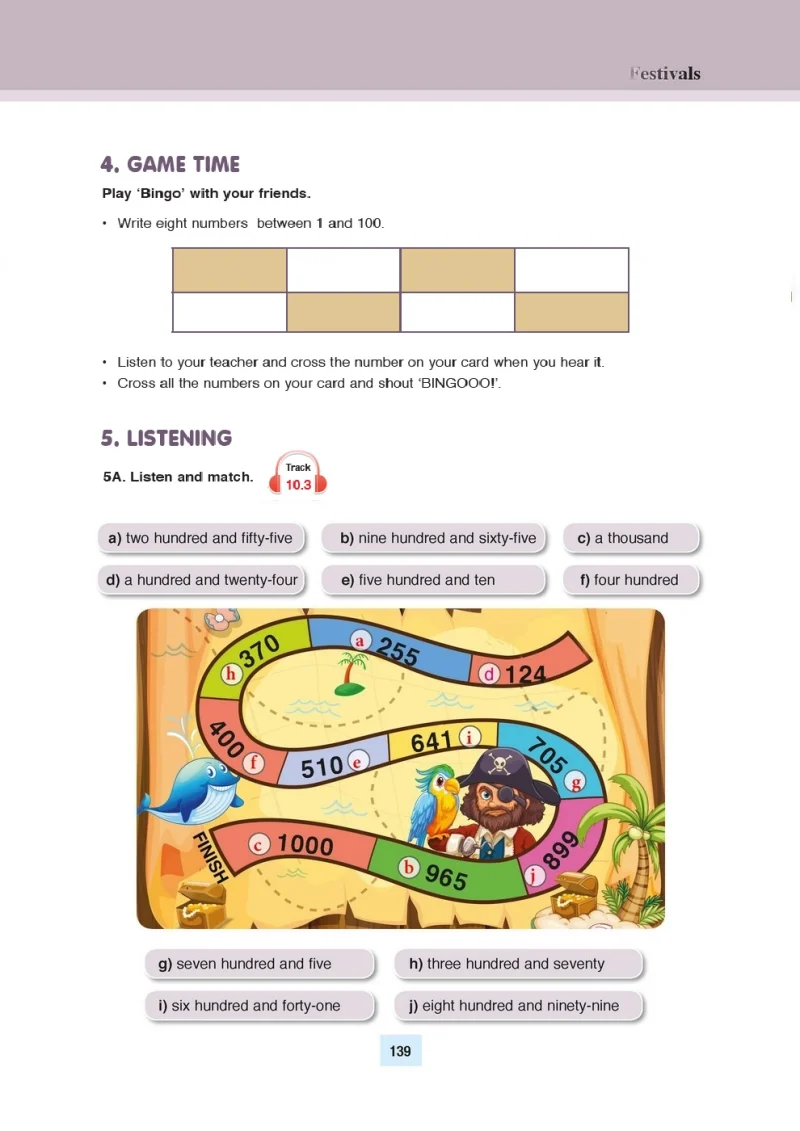 Festivals

4. GAME TIME

Play 'Bingo' with your friends.

• Write eight numbers between 1 and 100.

• Listen to your teacher and cross the number on your card when you hear it.
• Cross all the numbers on your card and shout 'BINGOOO!'.

5. LISTENING

5A. Listen and match.

Track
10.3

a) two hundred and fifty-five

b) nine hundred and sixty-five

c) a thousand

d) a hundred and twenty-four

e) five hundred and ten

f) four hundred

h 370
a 255
d 124
400 f
510 e
641 i
705 g
FINISH
c 1000
b 965
899 j

g) seven hundred and five

h) three hundred and seventy

i) six hundred and forty-one

j) eight hundred and ninety-nine

139